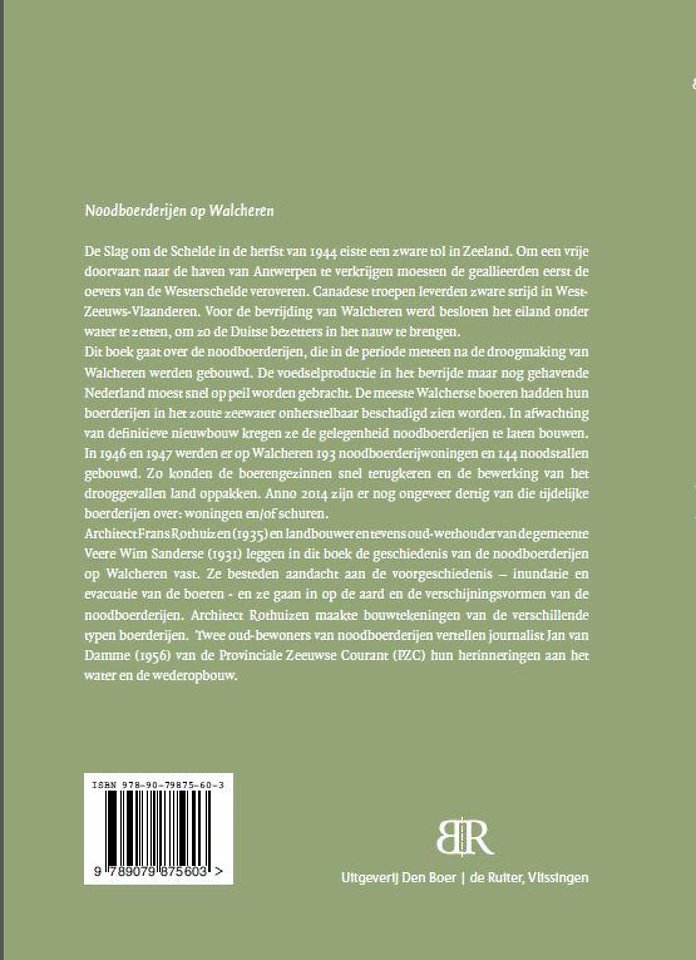 Noodboerderijen op Walcheren

De Slag om de Schelde in de herfst van 1944 eiste een zware tol in Zeeland. Om een vrije doorvaart naar de haven van Antwerpen te verkrijgen moesten de geallieerden eerst de oevers van de Westerschelde veroveren. Canadese troepen leverden zware strijd in West-Zeeuws-Vlaanderen. Voor de bevrijding van Walcheren werd besloten het eiland onder water te zetten, om zo de Duitse bezetters in het nauw te brengen.

Dit boek gaat over de noodboerderijen, die in de periode meteen na de droogmaking van Walcheren werden gebouwd. De voedselproductie in het bevrijde maar nog gehavende Nederland moest snel op peil worden gebracht. De meeste Walcherse boeren hadden hun boerderijen in het zoute zeewater onherstelbaar beschadigd zien worden. In afwachting van definitieve nieuwbouw kregen ze de gelegenheid noodboerderijen te laten bouwen. In 1946 en 1947 werden er op Walcheren 193 noodboerderijwoningen en 144 noodstallen gebouwd. Zo konden de boerengezinnen snel terugkeren en de bewerking van het drooggevallen land oppakken. Anno 2014 zijn er nog ongeveer dertig van die tijdelijke boerderijen over: woningen en/of schuren.

Architect Frans Rothuizen (1935) en landbouwer en tevens oud-wethouder van de gemeente Veere Wim Sanderse (1931) leggen in dit boek de geschiedenis van de noodboerderijen op Walcheren vast. Ze besteden aandacht aan de voorgeschiedenis – inundatie en evacuatie van de boeren - en ze gaan in op de aard en de verschijningsvormen van de noodboerderijen. Architect Rothuizen maakte bouwtekeningen van de verschillende typen boerderijen. Twee oud-bewoners van noodboerderijen vertellen journalist Jan van Damme (1956) van de Provinciale Zeeuwse Courant (PZC) hun herinneringen aan het water en de wederopbouw.

ISBN 978-90-79875-60-3

9 789079 875603 >

BR

Uitgeverij Den Boer | de Ruiter, Vlissingen